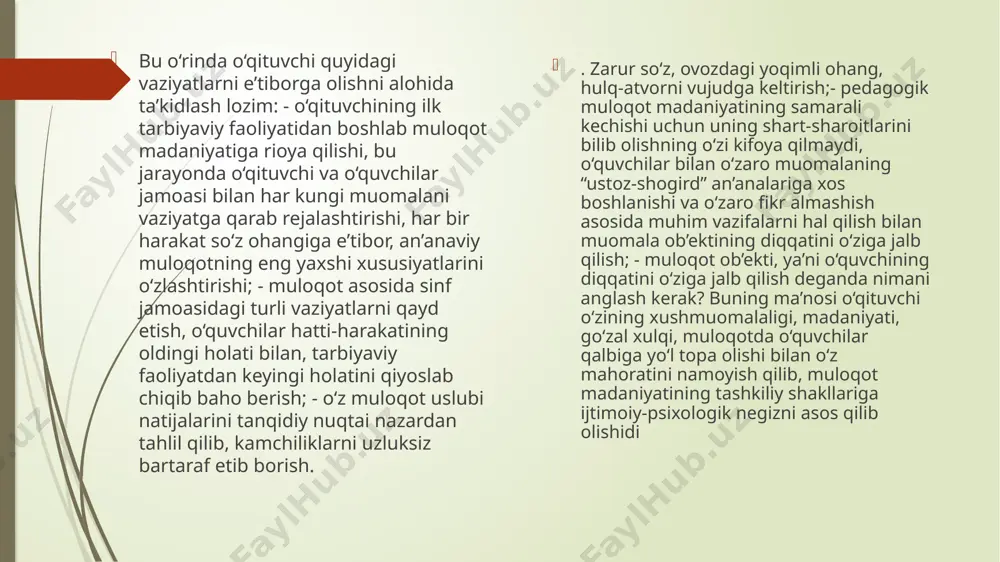 Bu o‘rinda o‘qituvchi quyidagi vaziyatlarni e’tiborga olishni alohida ta’kidlash lozim: - o‘qituvchining ilk tarbiyaviy faoliyatidan boshlab muloqot madaniyatiga rioya qilishi, bu jarayonda o‘qituvchi va o‘quvchilar jamoasi bilan har kungi muomalani vaziyatga qarab rejalashtirishi, har bir harakat so‘z ohangiga e’tibor, an’anaviy muloqotning eng yaxshi xususiyatlarini o‘zlashtirishi; - muloqot asosida sinf jamoasidagi turli vaziyatlarni qayd etish, o‘quvchilar hatti-harakatining oldingi holati bilan, tarbiyaviy faoliyatdan keyingi holatini qiyoslab chiqib baho berish; - o‘z muloqot uslubi natijalarini tanqidiy nuqtai nazardan tahlil qilib, kamchiliklarni uzluksiz bartaraf etib borish.

. Zarur so‘z, ovozdagi yoqimli ohang, hulq-atvorni vujudga keltirish;- pedagogik muloqot madaniyatining samarali kechishi uchun uning shart-sharoitlarini bilib olishning o‘zi kifoya qilmaydi, o‘quvchilar bilan o‘zaro muomalaning “ustoz-shogird” an’analariga xos boshlanishi va o‘zaro fikr almashish asosida muhim vazifalarni hal qilish bilan muomala ob’ektining diqqatini o‘ziga jalb qilish; - muloqot ob’ekti, ya’ni o‘quvchining diqqatini o‘ziga jalb qilish deganda nimani anglash kerak? Buning ma’nosi o‘qituvchi o‘zining xushmuomalaligi, madaniyati, go‘zal xulqi, muloqotda o‘quvchilar qalbiga yo‘l topa olishi bilan o‘z mahoratini namoyish qilib, muloqot madaniyatining tashkiliy shakllariga ijtimoiy-psixologik negizni asos qilib olishidi

FaylHub.uz